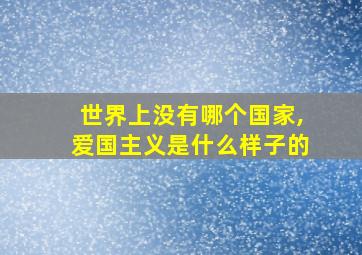 世界上没有哪个国家,
爱国主义是什么样子的